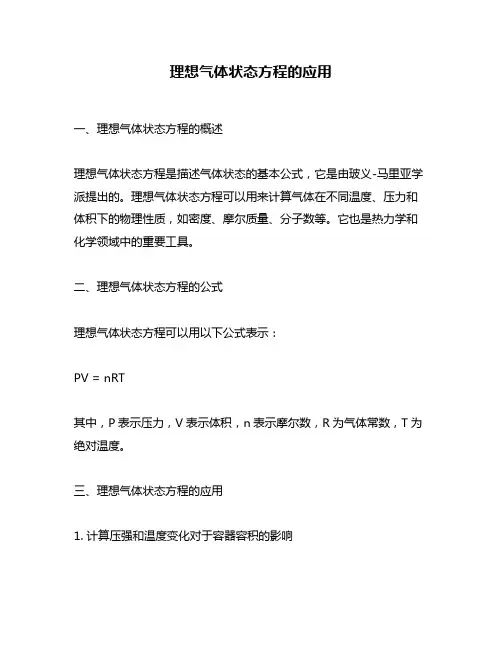 理想气体状态方程的应用

一、理想气体状态方程的概述

理想气体状态方程是描述气体状态的基本公式，它是由玻义-马里亚学派提出的。理想气体状态方程可以用来计算气体在不同温度、压力和体积下的物理性质，如密度、摩尔质量、分子数等。它也是热力学和化学领域中的重要工具。

二、理想气体状态方程的公式

理想气体状态方程可以用以下公式表示：

$PV = nRT$

其中，P 表示压力，V 表示体积，n 表示摩尔数，R 为气体常数，T 为绝对温度。

三、理想气体状态方程的应用

1. 计算压强和温度变化对于容器容积的影响